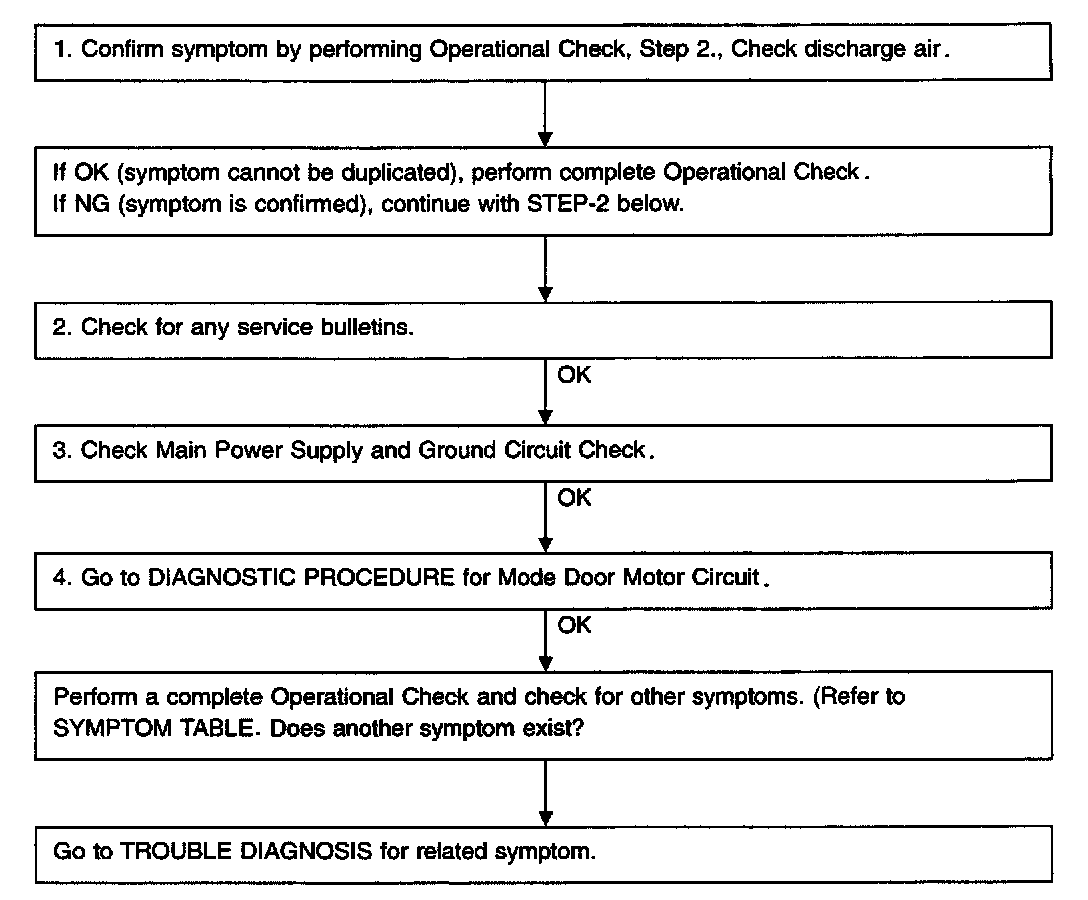 1. Confirm symptom by performing Operational Check, Step 2., Check discharge air.

If OK (symptom cannot be duplicated), perform complete Operational Check.
If NG (symptom is confirmed), continue with STEP-2 below.

2. Check for any service bulletins.

OK

3. Check Main Power Supply and Ground Circuit Check.

OK

4. Go to DIAGNOSTIC PROCEDURE for Mode Door Motor Circuit.

OK

Perform a complete Operational Check and check for other symptoms. (Refer to SYMPTOM TABLE. Does another symptom exist?

Go to TROUBLE DIAGNOSIS for related symptom.